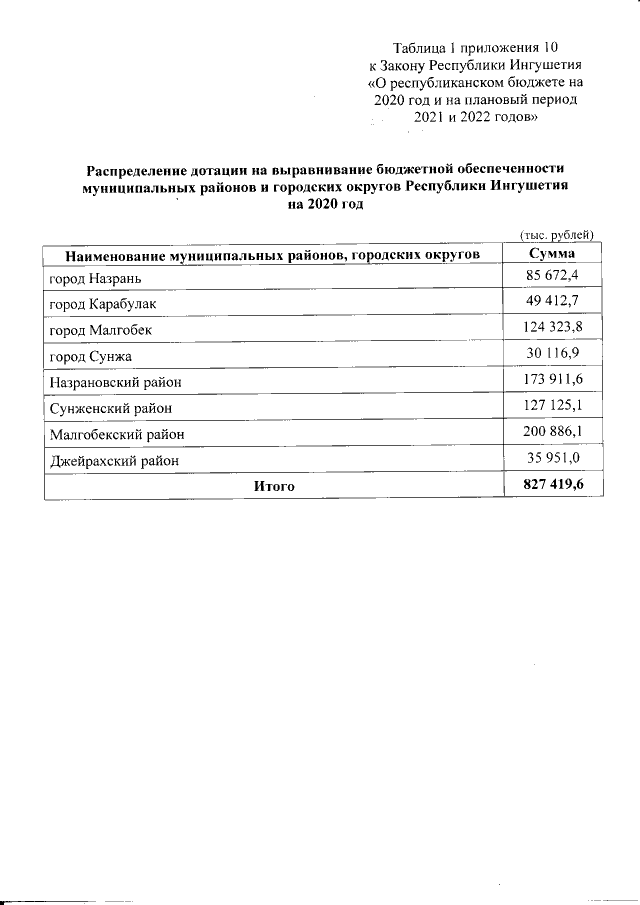 Таблица 1 приложения 10
к Закону Республики Ингушетия
«О республиканском бюджете на
2020 год и на плановый период
2021 и 2022 годов»

Распределение дотации на выравнивание бюджетной обеспеченности муниципальных районов и городских округов Республики Ингушетия на 2020 год

(тыс. рублей)

| Наименование муниципальных районов, городских округов | Сумма |
|---|---|
| город Назрань | 85 672,4 |
| город Карабулак | 49 412,7 |
| город Малгобек | 124 323,8 |
| город Сунжа | 30 116,9 |
| Назрановский район | 173 911,6 |
| Сунженский район | 127 125,1 |
| Малгобекский район | 200 886,1 |
| Джейрахский район | 35 951,0 |
| Итого | 827 419,6 |